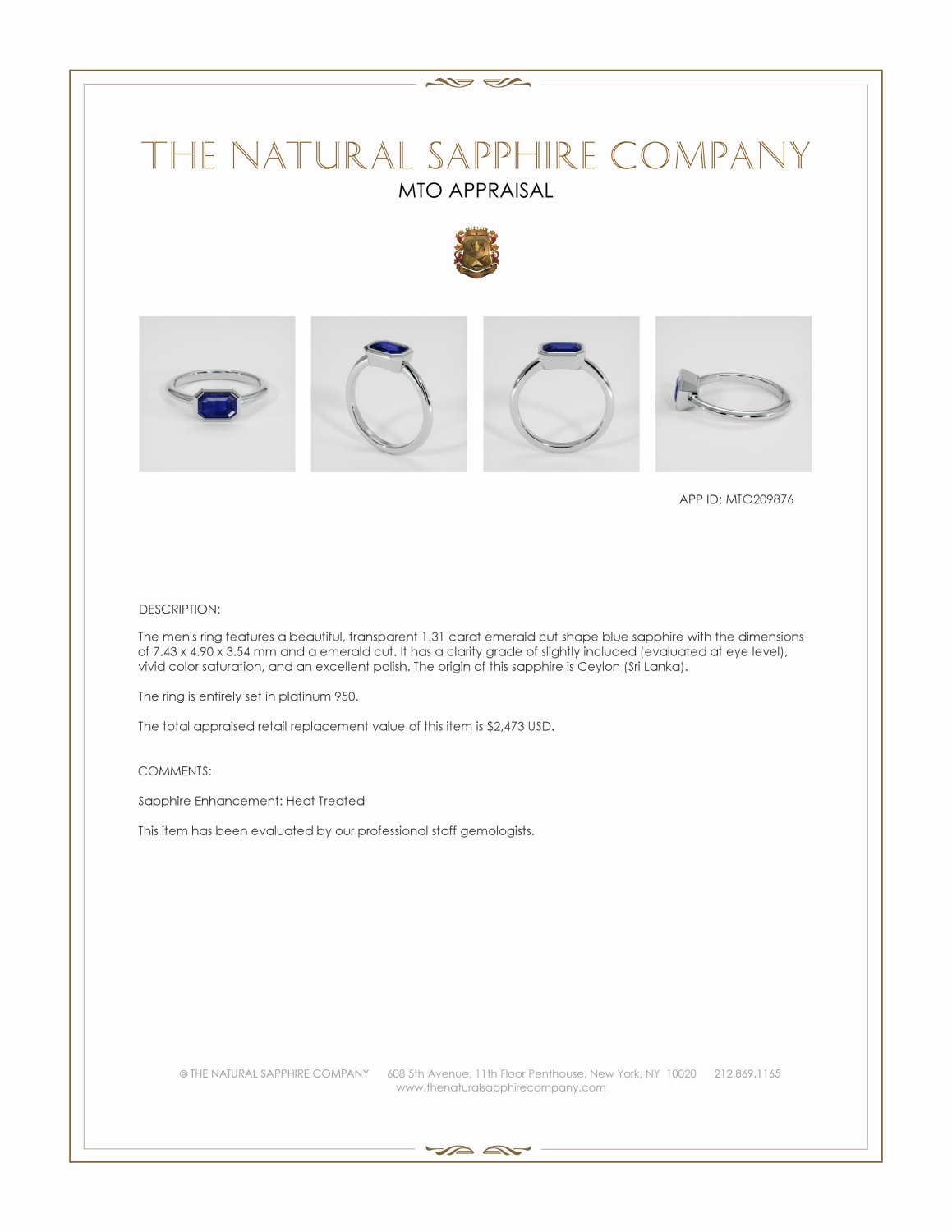 THE NATURAL SAPPHIRE COMPANY
MTO APPRAISAL

APP ID: MTO209876

DESCRIPTION:

The men's ring features a beautiful, transparent 1.31 carat emerald cut shape blue sapphire with the dimensions of 7.43 x 4.90 x 3.54 mm and a emerald cut. It has a clarity grade of slightly included (evaluated at eye level), vivid color saturation, and an excellent polish. The origin of this sapphire is Ceylon (Sri Lanka).

The ring is entirely set in platinum 950.

The total appraised retail replacement value of this item is $2,473 USD.

COMMENTS:

Sapphire Enhancement: Heat Treated

This item has been evaluated by our professional staff gemologists.

© THE NATURAL SAPPHIRE COMPANY 608 5th Avenue, 11th Floor Penthouse, New York, NY 10020 212.869.1165
www.thenaturalsapphirecompany.com